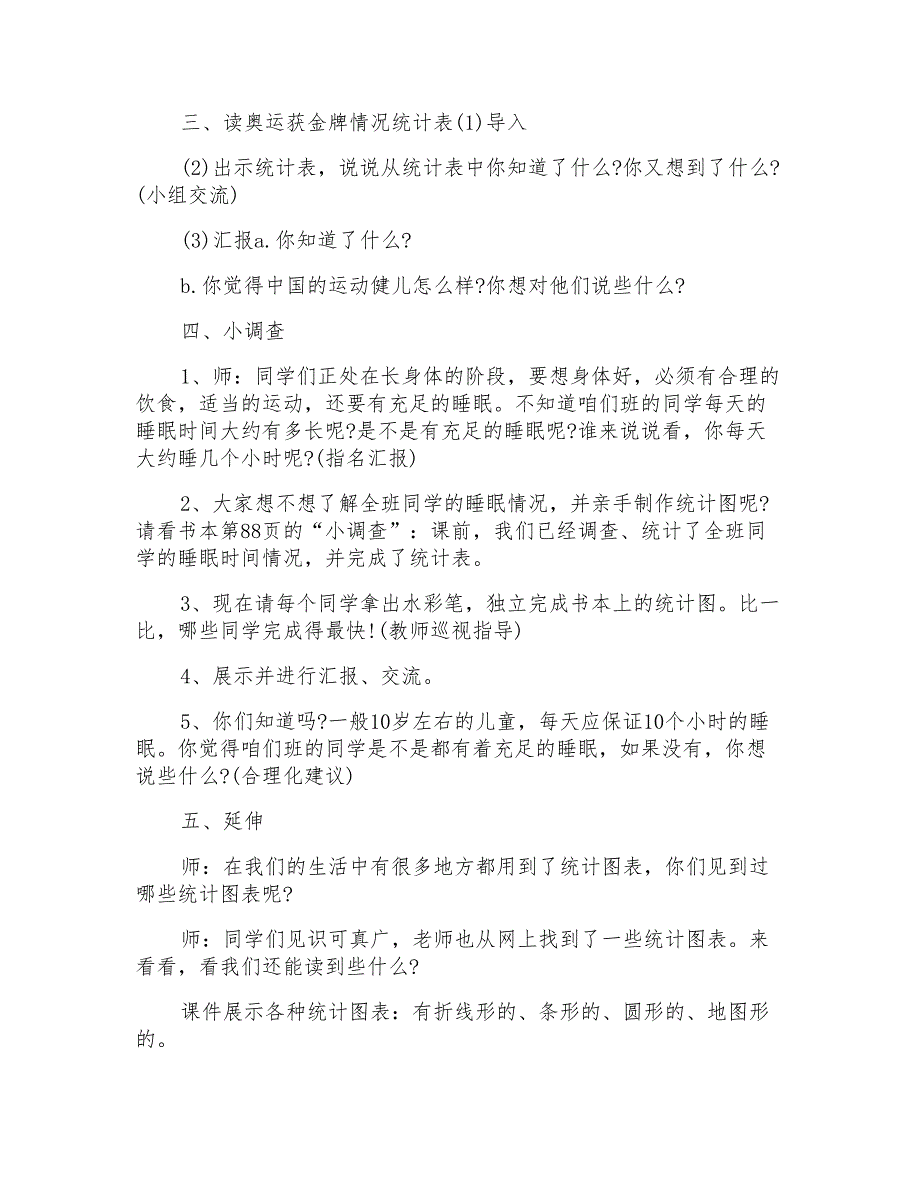 三、读奥运获金牌情况统计表(1)导入

(2)出示统计表，说说从统计表中你知道了什么?你又想到了什么?(小组交流)

(3)汇报a.你知道了什么?

b.你觉得中国的运动健儿怎么样?你想对他们说些什么?

四、小调查

1、师：同学们正处在长身体的阶段，要想身体好，必须有合理的饮食，适当的运动，还要有充足的睡眠。不知道咱们班的同学每天的睡眠时间大约有多长呢?是不是有充足的睡眠呢?谁来说说看，你每天大约睡几个小时呢?(指名汇报)

2、大家想不想了解全班同学的睡眠情况，并亲手制作统计图呢?请看书本第88页的“小调查”：课前，我们已经调查、统计了全班同学的睡眠时间情况，并完成了统计表。

3、现在请每个同学拿出水彩笔，独立完成书本上的统计图。比一比，哪些同学完成得最快!(教师巡视指导)

4、展示并进行汇报、交流。

5、你们知道吗?一般10岁左右的儿童，每天应保证10个小时的睡眠。你觉得咱们班的同学是不是都有着充足的睡眠，如果没有，你想说些什么?(合理化建议)

五、延伸

师：在我们的生活中有很多地方都用到了统计图表，你们见到过哪些统计图表呢?

师：同学们见识可真广，老师也从网上找到了一些统计图表。来看看，看我们还能读到些什么?

课件展示各种统计图表：有折线形的、条形的、圆形的、地图形的。